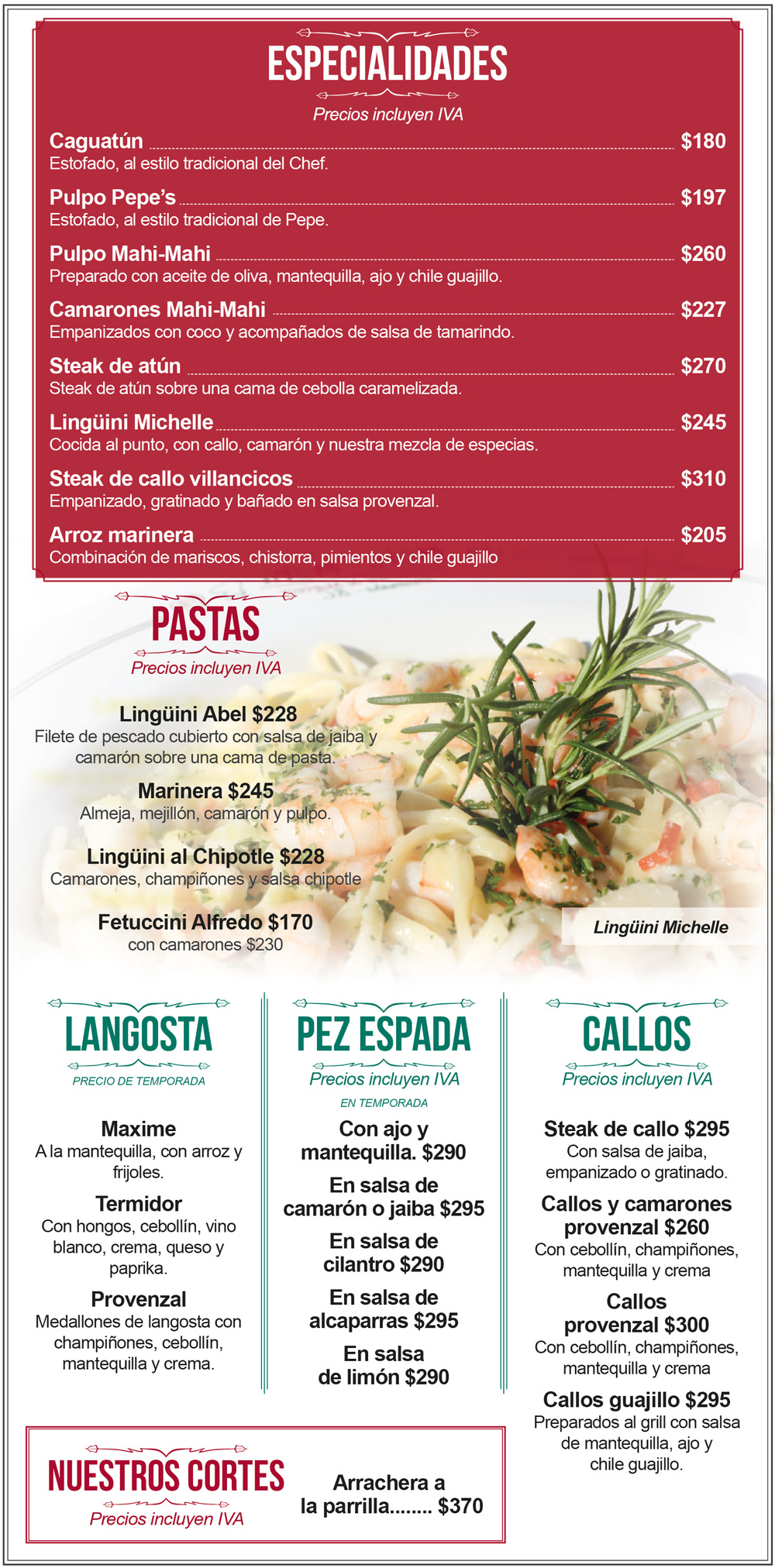 ESPECIALIDADES

Precios incluyen IVA

Caguatún $180
Estofado, al estilo tradicional del Chef.

Pulpo Pepe's $197
Estofado, al estilo tradicional de Pepe.

Pulpo Mahi-Mahi $260
Preparado con aceite de oliva, mantequilla, ajo y chile guajillo.

Camarones Mahi-Mahi $227
Empanizados con coco y acompañados de salsa de tamarindo.

Steak de atún $270
Steak de atún sobre una cama de cebolla caramelizada.

Lingüini Michelle $245
Cocida al punto, con callo, camarón y nuestra mezcla de especias.

Steak de callo villancicos $310
Empanizado, gratinado y bañado en salsa provenzal.

Arroz marinera $205
Combinación de mariscos, chistorra, pimientos y chile guajillo

PASTAS

Precios incluyen IVA

Lingüini Abel $228
Filete de pescado cubierto con salsa de jaiba y camarón sobre una cama de pasta.

Marinera $245
Almeja, mejillón, camarón y pulpo.

Lingüini al Chipotle $228
Camarones, champiñones y salsa chipotle

Fetuccini Alfredo $170
con camarones $230

Lingüini Michelle

LANGOSTA

PRECIO DE TEMPORADA

Maxime
A la mantequilla, con arroz y frijoles.

Termidor
Con hongos, cebollín, vino blanco, crema, queso y paprika.

Provenzal
Medallones de langosta con champiñones, cebollín, mantequilla y crema.

PEZ ESPADA

Precios incluyen IVA

EN TEMPORADA

Con ajo y mantequilla. $290

En salsa de camarón o jaiba $295

En salsa de cilantro $290

En salsa de alcaparras $295

En salsa de limón $290

CALLOS

Precios incluyen IVA

Steak de callo $295
Con salsa de jaiba, empanizado o gratinado.

Callos y camarones provenzal $260
Con cebollín, champiñones, mantequilla y crema

Callos provenzal $300
Con cebollín, champiñones, mantequilla y crema

Callos guajillo $295
Preparados al grill con salsa de mantequilla, ajo y chile guajillo.

NUESTROS CORTES

Precios incluyen IVA

Arrachera a la parrilla........ $370